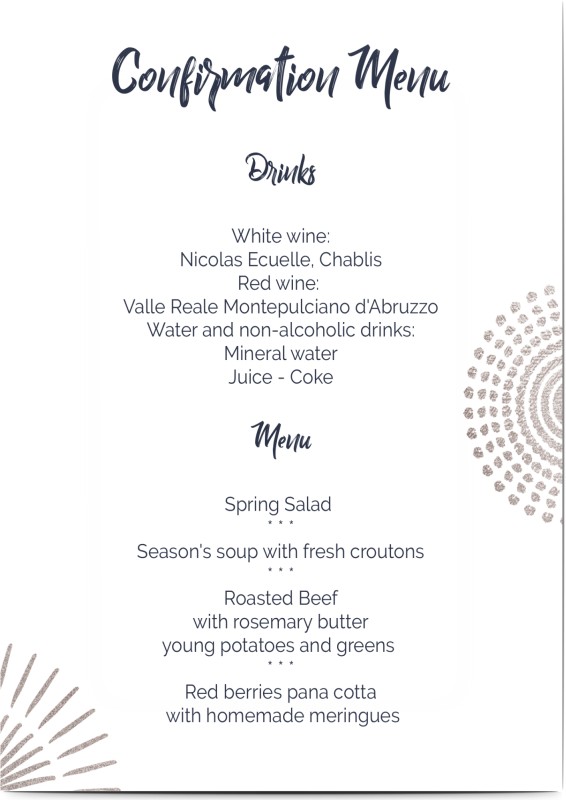 Confirmation Menu

Drinks

White wine:
Nicolas Ecuelle, Chablis
Red wine:
Valle Reale Montepulciano d'Abruzzo
Water and non-alcoholic drinks:
Mineral water
Juice - Coke

Menu

Spring Salad
* * *
Season's soup with fresh croutons
* * *
Roasted Beef
with rosemary butter
young potatoes and greens
* * *
Red berries pana cotta
with homemade meringues